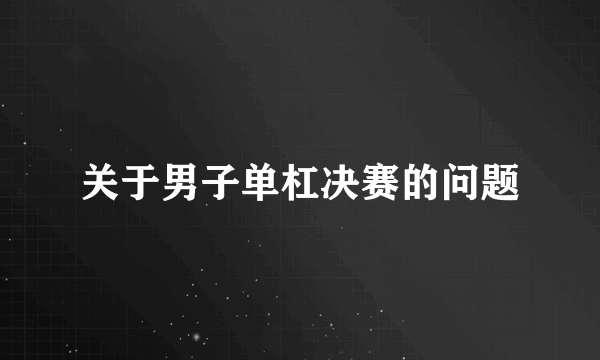 关于男子单杠决赛的问题